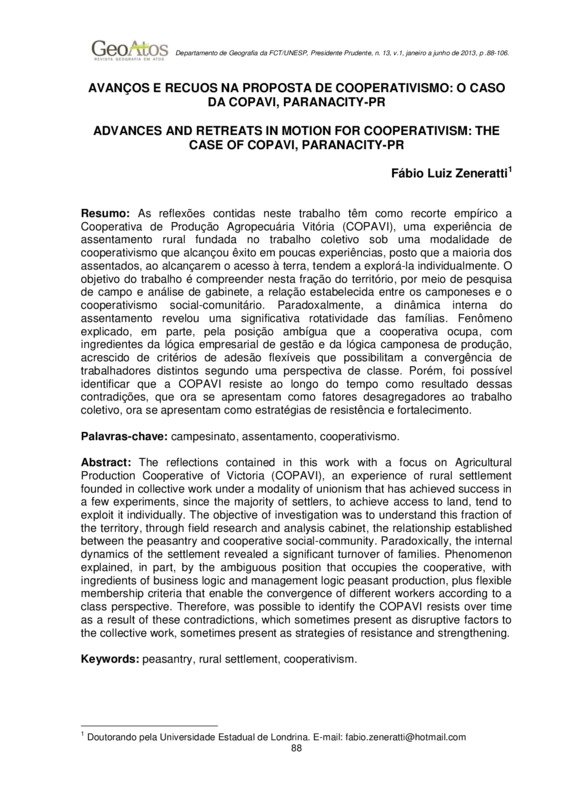 GeoAtos
REVISTA GEOGRAFIA EM ATOS

Departamento de Geografia da FCT/UNESP, Presidente Prudente, n. 13, v.1, janeiro a junho de 2013, p .88-106.

AVANÇOS E RECUOS NA PROPOSTA DE COOPERATIVISMO: O CASO DA COPAVI, PARANACITY-PR

ADVANCES AND RETREATS IN MOTION FOR COOPERATIVISM: THE CASE OF COPAVI, PARANACITY-PR

Fábio Luiz Zeneratti$^1$

Resumo: As reflexões contidas neste trabalho têm como recorte empírico a Cooperativa de Produção Agropecuária Vitória (COPAVI), uma experiência de assentamento rural fundada no trabalho coletivo sob uma modalidade de cooperativismo que alcançou êxito em poucas experiências, posto que a maioria dos assentados, ao alcançarem o acesso à terra, tendem a explorá-la individualmente. O objetivo do trabalho é compreender nesta fração do território, por meio de pesquisa de campo e análise de gabinete, a relação estabelecida entre os camponeses e o cooperativismo social-comunitário. Paradoxalmente, a dinâmica interna do assentamento revelou uma significativa rotatividade das famílias. Fenômeno explicado, em parte, pela posição ambígua que a cooperativa ocupa, com ingredientes da lógica empresarial de gestão e da lógica camponesa de produção, acrescido de critérios de adesão flexíveis que possibilitam a convergência de trabalhadores distintos segundo uma perspectiva de classe. Porém, foi possível identificar que a COPAVI resiste ao longo do tempo como resultado dessas contradições, que ora se apresentam como fatores desagregadores ao trabalho coletivo, ora se apresentam como estratégias de resistência e fortalecimento.

Palavras-chave: campesinato, assentamento, cooperativismo.

Abstract: The reflections contained in this work with a focus on Agricultural Production Cooperative of Victoria (COPAVI), an experience of rural settlement founded in collective work under a modality of unionism that has achieved success in a few experiments, since the majority of settlers, to achieve access to land, tend to exploit it individually. The objective of investigation was to understand this fraction of the territory, through field research and analysis cabinet, the relationship established between the peasantry and cooperative social-community. Paradoxically, the internal dynamics of the settlement revealed a significant turnover of families. Phenomenon explained, in part, by the ambiguous position that occupies the cooperative, with ingredients of business logic and management logic peasant production, plus flexible membership criteria that enable the convergence of different workers according to a class perspective. Therefore, was possible to identify the COPAVI resists over time as a result of these contradictions, which sometimes present as disruptive factors to the collective work, sometimes present as strategies of resistance and strengthening.

Keywords: peasantry, rural settlement, cooperativism.

$^1$ Doutorando pela Universidade Estadual de Londrina. E-mail: fabio.zeneratti@hotmail.com

88